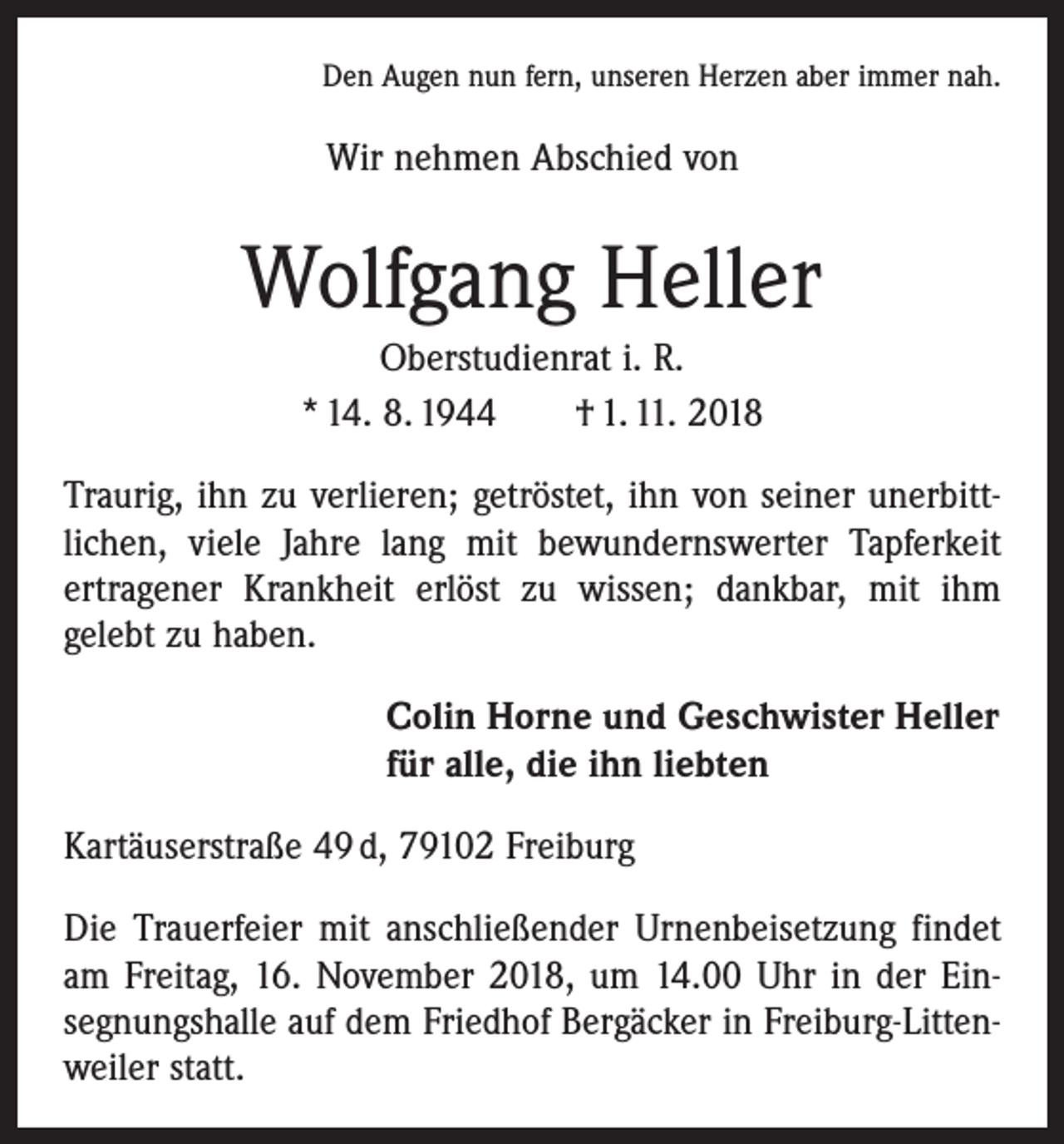 Den Augen nun fern, unseren Herzen aber immer nah.

Wir nehmen Abschied von

Wolfgang Heller

Oberstudienrat i. R.

* 14. 8. 1944 † 1. 11. 2018

Traurig, ihn zu verlieren; getröstet, ihn von seiner unerbittlichen, viele Jahre lang mit bewundernswerter Tapferkeit ertragener Krankheit erlöst zu wissen; dankbar, mit ihm gelebt zu haben.

Colin Horne und Geschwister Heller
für alle, die ihn liebten

Kartäuserstraße 49 d, 79102 Freiburg

Die Trauerfeier mit anschließender Urnenbeisetzung findet am Freitag, 16. November 2018, um 14.00 Uhr in der Einsegnungshalle auf dem Friedhof Bergäcker in Freiburg-Littenweiler statt.